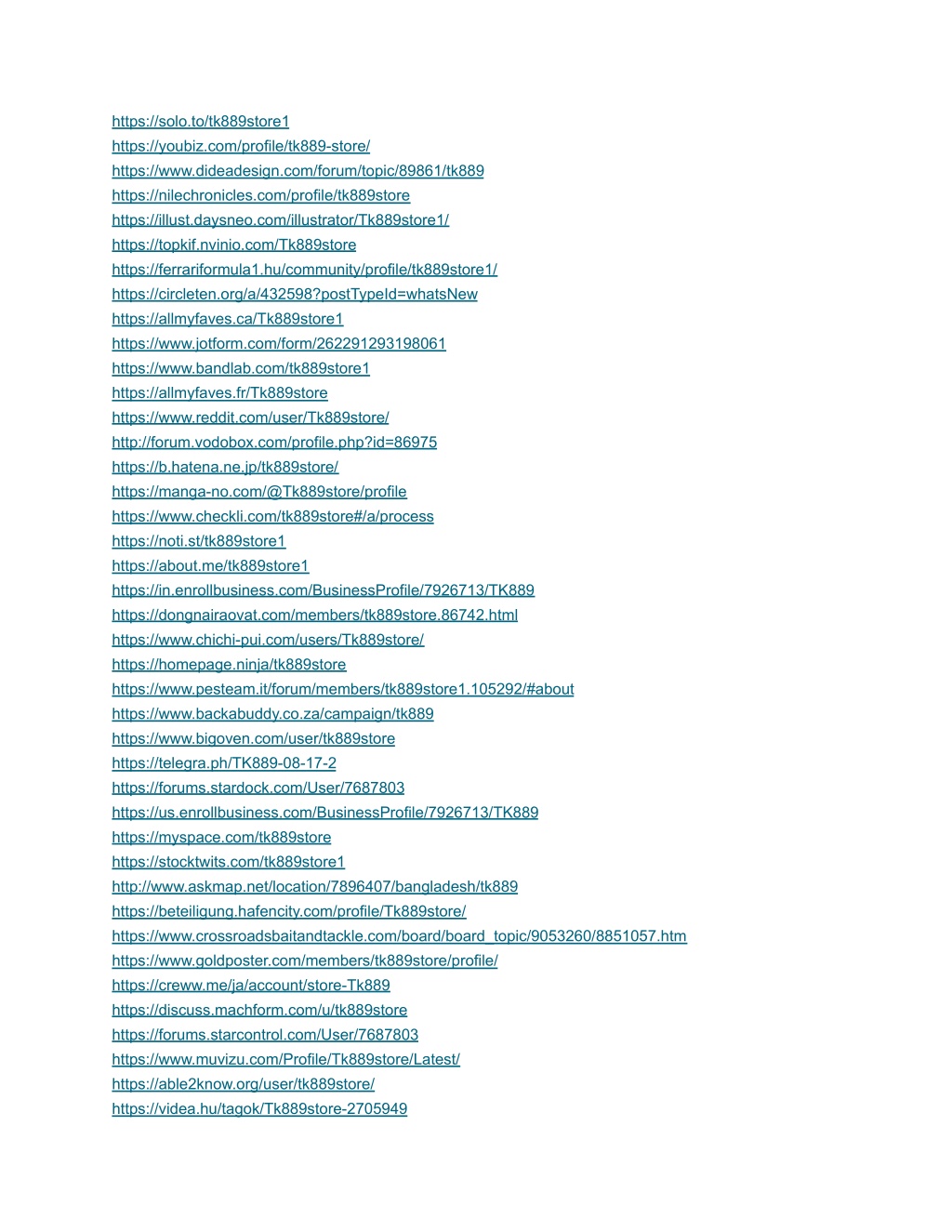 https://solo.to/tk889store1
https://youbiz.com/profile/tk889-store/
https://www.dideadesign.com/forum/topic/89861/tk889
https://nilechronicles.com/profile/tk889store
https://illust.daysneo.com/illustrator/Tk889store1/
https://topkif.nvinio.com/Tk889store
https://ferrariformula1.hu/community/profile/tk889store1/
https://circleten.org/a/432598?postTypeId=whatsNew
https://allmyfaves.ca/Tk889store1
https://www.jotform.com/form/262291293198061
https://www.bandlab.com/tk889store1
https://allmyfaves.fr/Tk889store
https://www.reddit.com/user/Tk889store/
http://forum.vodobox.com/profile.php?id=86975
https://b.hatena.ne.jp/tk889store/
https://manga-no.com/@Tk889store/profile
https://www.checkli.com/tk889store#/a/process
https://noti.st/tk889store1
https://about.me/tk889store1
https://in.enrollbusiness.com/BusinessProfile/7926713/TK889
https://dongnairaovat.com/members/tk889store.86742.html
https://www.chichi-pui.com/users/Tk889store/
https://homepage.ninja/tk889store
https://www.pesteam.it/forum/members/tk889store1.105292/#about
https://www.backabuddy.co.za/campaign/tk889
https://www.bigoven.com/user/tk889store
https://telegra.ph/TK889-08-17-2
https://forums.stardock.com/User/7687803
https://us.enrollbusiness.com/BusinessProfile/7926713/TK889
https://myspace.com/tk889store
https://stocktwits.com/tk889store1
http://www.askmap.net/location/7896407/bangladesh/tk889
https://beteiligung.hafencity.com/profile/Tk889store/
https://www.crossroadsbaitandtackle.com/board/board_topic/9053260/8851057.htm
https://www.goldposter.com/members/tk889store/profile/
https://creww.me/ja/account/store-Tk889
https://discuss.machform.com/u/tk889store
https://forums.starcontrol.com/User/7687803
https://www.muvizu.com/Profile/Tk889store/Latest/
https://able2know.org/user/tk889store/
https://videa.hu/tagok/Tk889store-2705949